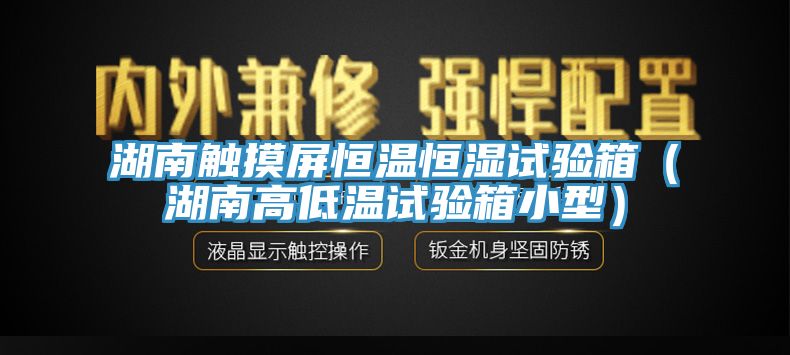 内外兼修 强悍配置

湖南触摸屏恒温恒湿试验箱（湖南高低温试验箱小型）

液晶显示触控操作

钣金机身坚固防锈